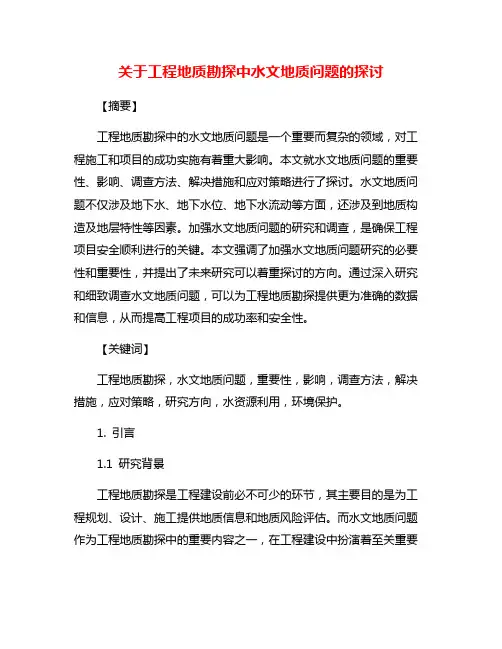 关于工程地质勘探中水文地质问题的探讨

【摘要】

工程地质勘探中的水文地质问题是一个重要而复杂的领域，对工程施工和项目的成功实施有着重大影响。本文就水文地质问题的重要性、影响、调查方法、解决措施和应对策略进行了探讨。水文地质问题不仅涉及地下水、地下水位、地下水流动等方面，还涉及到地质构造及地层特性等因素。加强水文地质问题的研究和调查，是确保工程项目安全顺利进行的关键。本文强调了加强水文地质问题研究的必要性和重要性，并提出了未来研究可以着重探讨的方向。通过深入研究和细致调查水文地质问题，可以为工程地质勘探提供更为准确的数据和信息，从而提高工程项目的成功率和安全性。

【关键词】

工程地质勘探，水文地质问题，重要性，影响，调查方法，解决措施，应对策略，研究方向，水资源利用，环境保护。

1. 引言

1.1 研究背景

工程地质勘探是工程建设前必不可少的环节，其主要目的是为工程规划、设计、施工提供地质信息和地质风险评估。而水文地质问题作为工程地质勘探中的重要内容之一，在工程建设中扮演着至关重要